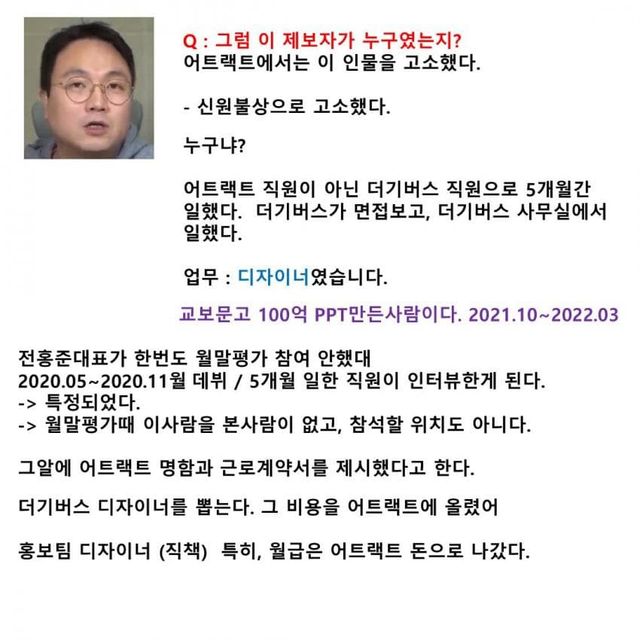 Q : 그럼 이 제보자가 누구였는지?
어트랙트에서는 이 인물을 고소했다.

- 신원불상으로 고소했다.

누구냐?

어트랙트 직원이 아닌 더기버스 직원으로 5개월간 일했다. 더기버스가 면접보고, 더기버스 사무실에서 일했다.

업무 : 디자이너였습니다.

교보문고 100억 PPT만든사람이다. 2021.10~2022.03

전홍준대표가 한번도 월말평가 참여 안했대
2020.05~2020.11월 데뷔 / 5개월 일한 직원이 인터뷰한게 된다.
-> 특정되었다.
-> 월말평가때 이사람을 본사람이 없고, 참석할 위치도 아니다.

그알에 어트랙트 명함과 근로계약서를 제시했다고 한다.

더기버스 디자이너를 뽑는다. 그 비용을 어트랙트에 올렸어

홍보팀 디자이너 (직책) 특히, 월급은 어트랙트 돈으로 나갔다.